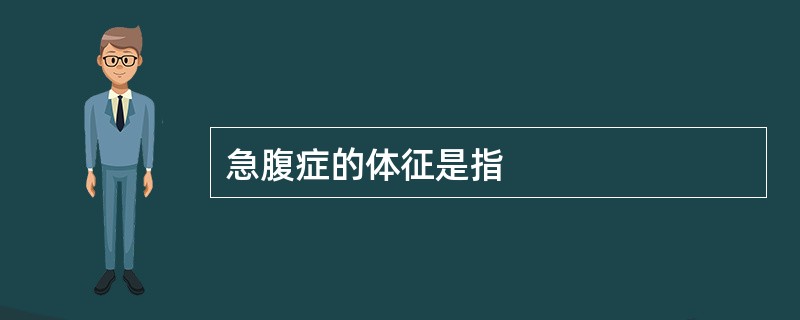 急腹症的体征是指